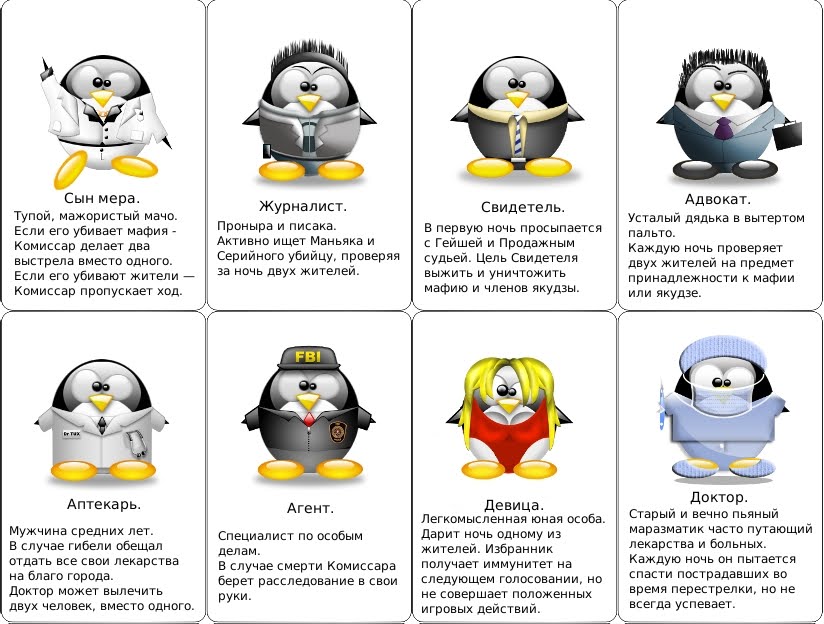 Сын мера.
Тупой, мажористый мачо.
Если его убивает мафия - Комиссар делает два выстрела вместо одного.
Если его убивают жители — Комиссар пропускает ход.

Журналист.
Проныра и писака.
Активно ищет Маньяка и Серийного убийцу, проверяя за ночь двух жителей.

Свидетель.
В первую ночь просыпается с Гейшей и Продажным судьей. Цель Свидетеля выжить и уничтожить мафию и членов якудзы.

Адвокат.
Усталый дядька в вытертом пальто.
Каждую ночь проверяет двух жителей на предмет принадлежности к мафии или якудзе.

Dr TUX

Аптекарь.
Мужчина средних лет.
В случае гибели обещал отдать все свои лекарства на благо города.
Доктор может вылечить двух человек, вместо одного.

FBI

Агент.
Специалист по особым делам.
В случае смерти Комиссара берет расследование в свои руки.

Девица.
Легкомысленная юная особа.
Дарит ночь одному из жителей. Избранник получает иммунитет на следующем голосовании, но не совершает положенных игровых действий.

Доктор.
Старый и вечно пьяный маразматик часто путающий лекарства и больных.
Каждую ночь он пытается спасти пострадавших во время перестрелки, но не всегда успевает.